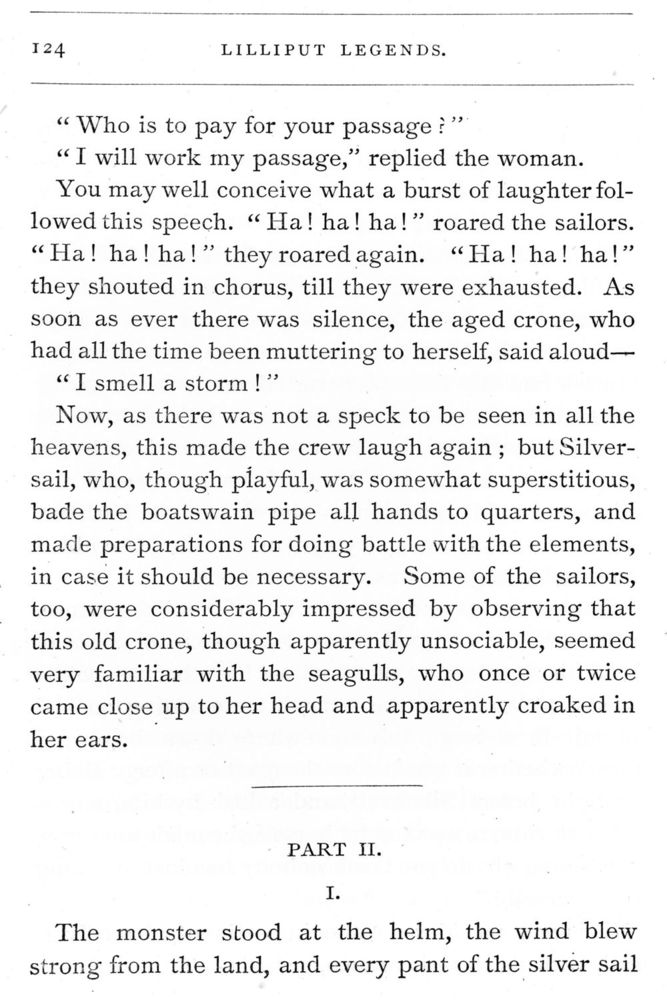 124 LILLIPUT LEGENDS.

"Who is to pay for your passage?"

"I will work my passage," replied the woman.

You may well conceive what a burst of laughter followed this speech. "Ha! ha! ha!" roared the sailors. "Ha! ha! ha!" they roared again. "Ha! ha! ha!" they shouted in chorus, till they were exhausted. As soon as ever there was silence, the aged crone, who had all the time been muttering to herself, said aloud—

"I smell a storm!"

Now, as there was not a speck to be seen in all the heavens, this made the crew laugh again; but Silversail, who, though playful, was somewhat superstitious, bade the boatswain pipe all hands to quarters, and made preparations for doing battle with the elements, in case it should be necessary. Some of the sailors, too, were considerably impressed by observing that this old crone, though apparently unsociable, seemed very familiar with the seagulls, who once or twice came close up to her head and apparently croaked in her ears.

PART II.

I.

The monster stood at the helm, the wind blew strong from the land, and every pant of the silver sail